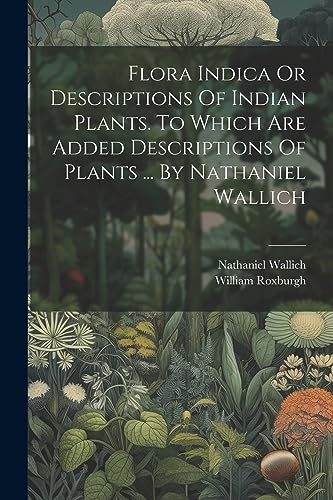 Flora Indica Or Descriptions Of Indian Plants. To Which Are Added Descriptions Of Plants ... By Nathaniel Wallich

Nathaniel Wallich
William Roxburgh